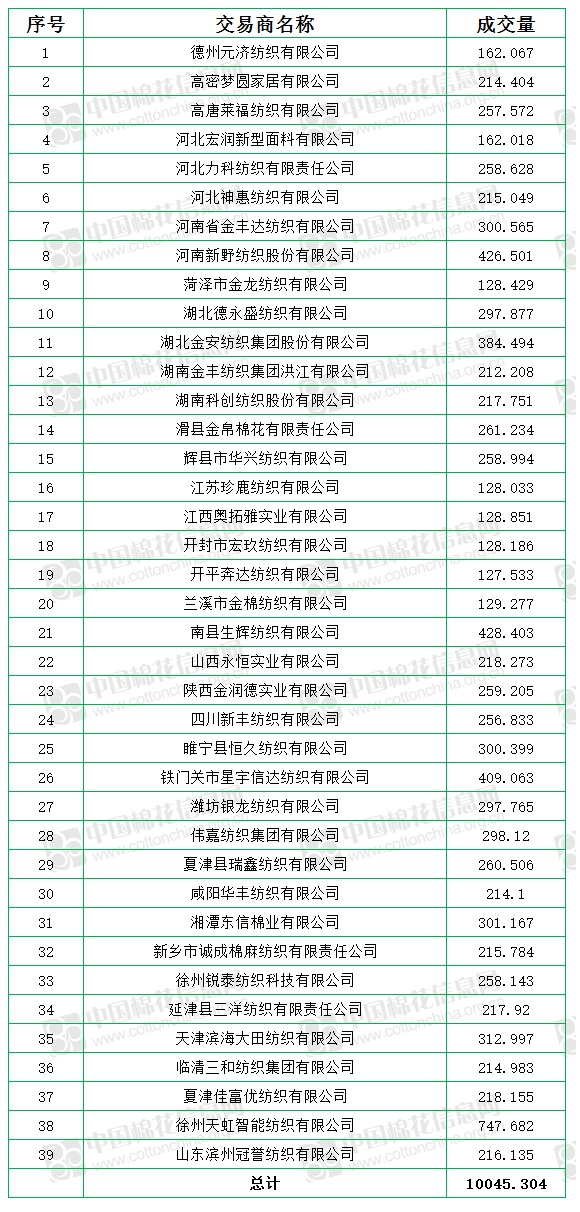 | 序号 | 交易商名称 | 成交量 |
|---|---|---|
| 1 | 德州元济纺织有限公司 | 162.067 |
| 2 | 高密梦圆家居有限公司 | 214.404 |
| 3 | 高唐莱福纺织有限公司 | 257.572 |
| 4 | 河北宏润新型面料有限公司 | 162.018 |
| 5 | 河北力科纺织有限责任公司 | 258.628 |
| 6 | 河北神惠纺织有限公司 | 215.049 |
| 7 | 河南省金丰达纺织有限公司 | 300.565 |
| 8 | 河南新野纺织股份有限公司 | 426.501 |
| 9 | 菏泽市金龙纺织有限公司 | 128.429 |
| 10 | 湖北德永盛纺织有限公司 | 297.877 |
| 11 | 湖北金安纺织集团股份有限公司 | 384.494 |
| 12 | 湖南金丰纺织集团洪江有限公司 | 212.208 |
| 13 | 湖南科创纺织股份有限公司 | 217.751 |
| 14 | 滑县金帛棉花有限责任公司 | 261.234 |
| 15 | 辉县市华兴纺织有限公司 | 258.994 |
| 16 | 江苏珍鹿纺织有限公司 | 128.033 |
| 17 | 江西奥拓雅实业有限公司 | 128.851 |
| 18 | 开封市宏玖纺织有限公司 | 128.186 |
| 19 | 开平奔达纺织有限公司 | 127.533 |
| 20 | 兰溪市金棉纺织有限公司 | 129.277 |
| 21 | 南县生辉纺织有限公司 | 428.403 |
| 22 | 山西永恒实业有限公司 | 218.273 |
| 23 | 陕西金润德实业有限公司 | 259.205 |
| 24 | 四川新丰纺织有限公司 | 256.833 |
| 25 | 睢宁县恒久纺织有限公司 | 300.399 |
| 26 | 铁门关市星宇信达纺织有限公司 | 409.063 |
| 27 | 潍坊银龙纺织有限公司 | 297.765 |
| 28 | 伟嘉纺织集团有限公司 | 298.12 |
| 29 | 夏津县瑞鑫纺织有限公司 | 260.506 |
| 30 | 咸阳华丰纺织有限公司 | 214.1 |
| 31 | 湘潭东信棉业有限公司 | 301.167 |
| 32 | 新乡市诚成棉麻纺织有限责任公司 | 215.784 |
| 33 | 徐州锐泰纺织科技有限公司 | 258.143 |
| 34 | 延津县三洋纺织有限责任公司 | 217.92 |
| 35 | 天津滨海大田纺织有限公司 | 312.997 |
| 36 | 临清三和纺织集团有限公司 | 214.983 |
| 37 | 夏津佳富优纺织有限公司 | 218.155 |
| 38 | 徐州天虹智能纺织有限公司 | 747.682 |
| 39 | 山东滨州冠誉纺织有限公司 | 216.135 |
|  | 总计 | 10045.304 |

中国棉花信息网 www.cottonchina.org.cn